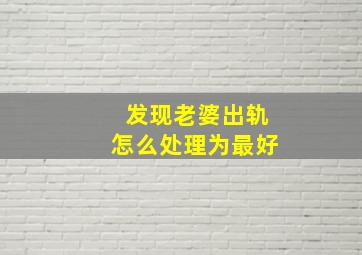 发现老婆出轨
怎么处理为最好